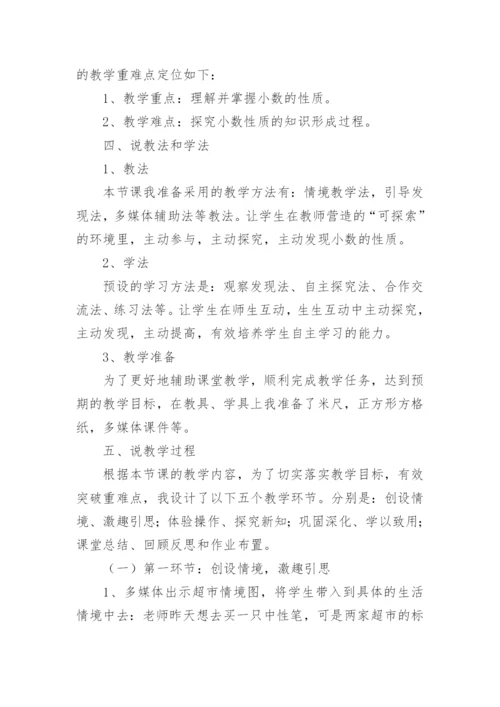 的教学重难点定位如下：

1、教学重点：理解并掌握小数的性质。

2、教学难点：探究小数性质的知识形成过程。

四、说教法和学法

1、教法

本节课我准备采用的教学方法有：情境教学法，引导发现法，多媒体辅助法等教法。让学生在教师营造的“可探索”的环境里，主动参与，主动探究，主动发现小数的性质。

2、学法

预设的学习方法是：观察发现法、自主探究法、合作交流法、练习法等。让学生在师生互动，生生互动中主动探究，主动发现，主动提高，有效培养学生自主学习的能力。

3、教学准备

为了更好地辅助课堂教学，顺利完成教学任务，达到预期的教学目标，在教具、学具上我准备了米尺，正方形方格纸，多媒体课件等。

五、说教学过程

根据本节课的教学内容，为了切实落实教学目标，有效突破重难点，我设计了以下五个教学环节。分别是：创设情境、激趣引思；体验操作、探究新知；巩固深化、学以致用；课堂总结、回顾反思和作业布置。

（一）第一环节：创设情境，激趣引思

1、多媒体出示超市情境图，将学生带入到具体的生活情境中去：老师昨天想去买一只中性笔，可是两家超市的标